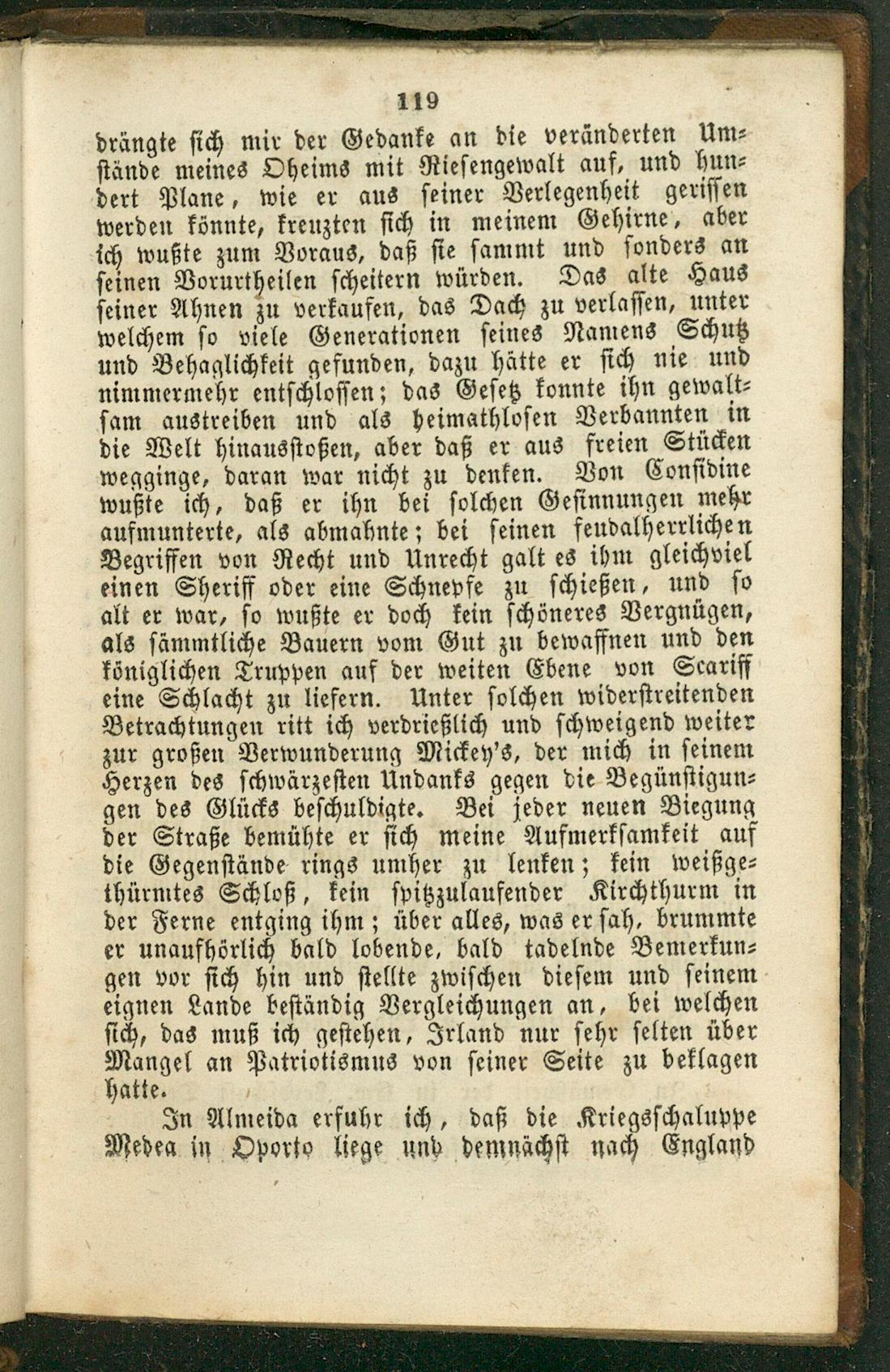 119

drängte sich mir der Gedanke an die veränderten Umstände meines Oheims mit Riesengewalt auf, und hundert Plane, wie er aus seiner Verlegenheit gerissen werden könnte, kreuzten sich in meinem Gehirne, aber ich wußte zum Voraus, daß sie sammt und sonders an seinen Vorurtheilen scheitern würden. Das alte Haus seiner Ahnen zu verkaufen, das Dach zu verlassen, unter welchem so viele Generationen seines Namens Schutz und Behaglichkeit gefunden, dazu hätte er sich nie und nimmermehr entschlossen; das Gesetz konnte ihn gewaltsam austreiben und als heimathlosen Verbannten in die Welt hinausstoßen, aber daß er aus freien Stücken wegginge, daran war nicht zu denken. Von Considine wußte ich, daß er ihn bei solchen Gesinnungen mehr aufmunterte, als abmahnte; bei seinen feudalherrlichen Begriffen von Recht und Unrecht galt es ihm gleichviel einen Sheriff oder eine Schnepfe zu schießen, und so alt er war, so wußte er doch kein schöneres Vergnügen, als sämmtliche Bauern vom Gut zu bewaffnen und den königlichen Truppen auf der weiten Ebene von Scariff eine Schlacht zu liefern. Unter solchen widerstreitenden Betrachtungen ritt ich verdrießlich und schweigend weiter zur großen Verwunderung Mickey's, der mich in seinem Herzen des schwärzesten Undanks gegen die Begünstigungen des Glücks beschuldigte. Bei jeder neuen Biegung der Straße bemühte er sich meine Aufmerksamkeit auf die Gegenstände rings umher zu lenken; kein weißgethürmtes Schloß, kein spitzzulaufender Kirchthurm in der Ferne entging ihm; über alles, was er sah, brummte er unaufhörlich bald lobende, bald tadelnde Bemerkungen vor sich hin und stellte zwischen diesem und seinem eignen Lande beständig Vergleichungen an, bei welchen sich, das muß ich gestehen, Irland nur sehr selten über Mangel an Patriotismus von seiner Seite zu beklagen hatte.

In Almeida erfuhr ich, daß die Kriegsschaluppe Medea in Oporto liege und demnächst nach England